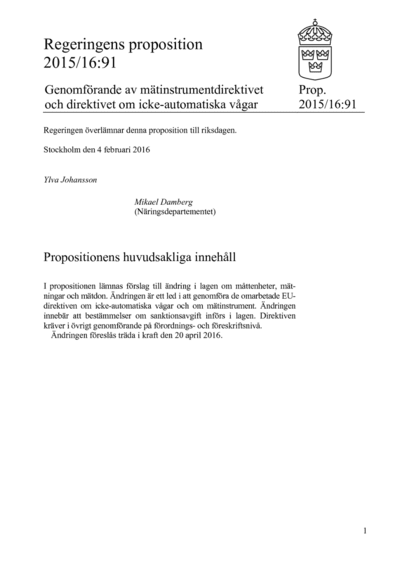 Regeringens proposition
2015/16:91

Genomförande av mätinstrumentdirektivet och direktivet om icke-automatiska vågar

Prop.
2015/16:91

Regeringen överlämnar denna proposition till riksdagen.

Stockholm den 4 februari 2016

Ylva Johansson

Mikael Damberg
(Näringsdepartementet)

Propositionens huvudsakliga innehåll

I propositionen lämnas förslag till ändring i lagen om måttenheter, mätningar och mätdon. Ändringen är ett led i att genomföra de omarbetade EU-direktiven om icke-automatiska vågar och om mätinstrument. Ändringen innebär att bestämmelser om sanktionsavgift införs i lagen. Direktiven kräver i övrigt genomförande på förordnings- och föreskriftsnivå.
Ändringen föreslås träda i kraft den 20 april 2016.

1